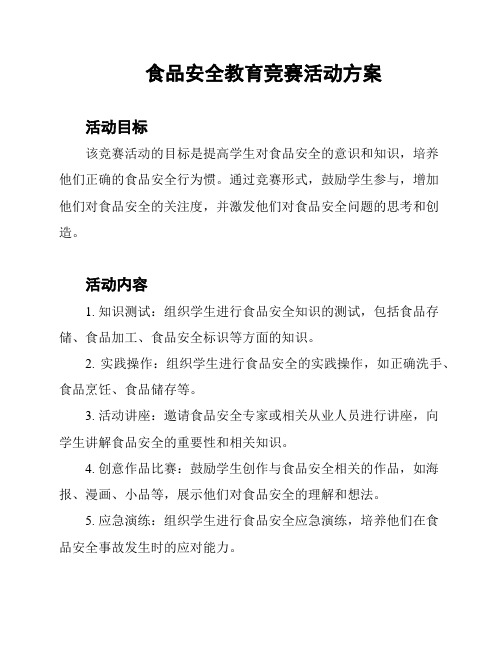 食品安全教育竞赛活动方案

活动目标

该竞赛活动的目标是提高学生对食品安全的意识和知识，培养他们正确的食品安全行为惯。通过竞赛形式，鼓励学生参与，增加他们对食品安全的关注度，并激发他们对食品安全问题的思考和创造。

活动内容

1. 知识测试：组织学生进行食品安全知识的测试，包括食品存储、食品加工、食品安全标识等方面的知识。

2. 实践操作：组织学生进行食品安全的实践操作，如正确洗手、食品烹饪、食品储存等。

3. 活动讲座：邀请食品安全专家或相关从业人员进行讲座，向学生讲解食品安全的重要性和相关知识。

4. 创意作品比赛：鼓励学生创作与食品安全相关的作品，如海报、漫画、小品等，展示他们对食品安全的理解和想法。

5. 应急演练：组织学生进行食品安全应急演练，培养他们在食品安全事故发生时的应对能力。